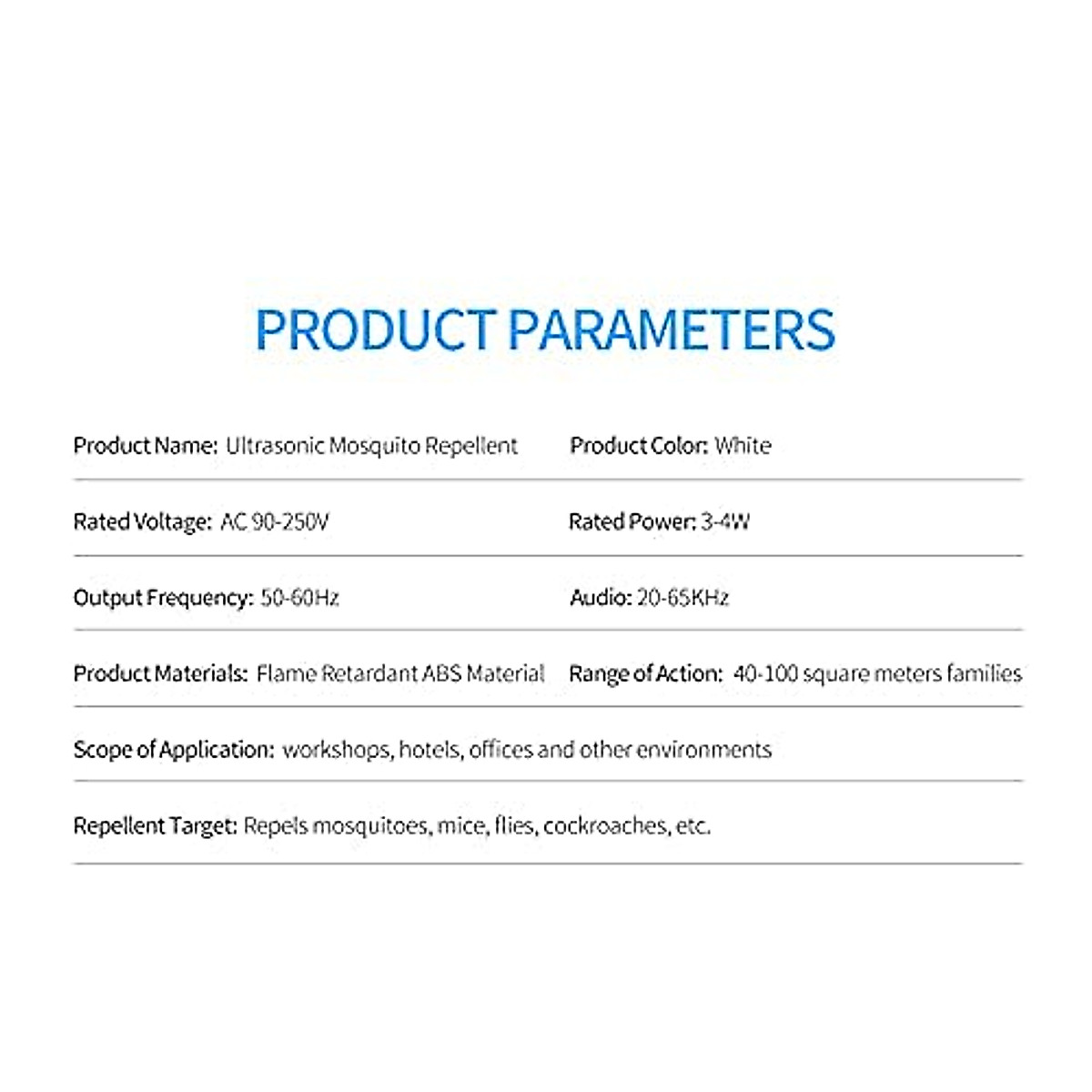 PRODUCT PARAMETERS

Product Name: Ultrasonic Mosquito Repellent

Product Color: White

Rated Voltage: AC 90-250V

Rated Power: 3-4W

Output Frequency: 50-60Hz

Audio: 20-65KHz

Product Materials: Flame Retardant ABS Material

Range of Action: 40-100 square meters families

Scope of Application: workshops, hotels, offices and other environments

Repellent Target: Repels mosquitoes, mice, flies, cockroaches, etc.